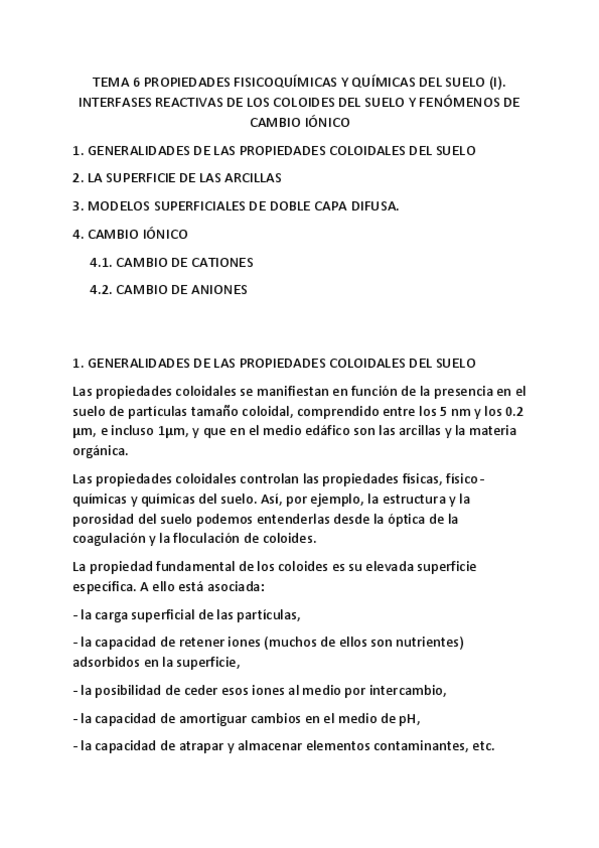 TEMA 6 PROPIEDADES FISICOQUÍMICAS Y QUÍMICAS DEL SUELO (I). INTERFASES REACTIVAS DE LOS COLOIDES DEL SUELO Y FENÓMENOS DE CAMBIO IÓNICO

1. GENERALIDADES DE LAS PROPIEDADES COLOIDALES DEL SUELO

2. LA SUPERFICIE DE LAS ARCILLAS

3. MODELOS SUPERFICIALES DE DOBLE CAPA DIFUSA.

4. CAMBIO IÓNICO

4.1. CAMBIO DE CATIONES

4.2. CAMBIO DE ANIONES

1. GENERALIDADES DE LAS PROPIEDADES COLOIDALES DEL SUELO

Las propiedades coloidales se manifiestan en función de la presencia en el suelo de partículas tamaño coloidal, comprendido entre los 5 nm y los 0.2 µm, e incluso 1µm, y que en el medio edáfico son las arcillas y la materia orgánica.

Las propiedades coloidales controlan las propiedades físicas, físico-químicas y químicas del suelo. Así, por ejemplo, la estructura y la porosidad del suelo podemos entenderlas desde la óptica de la coagulación y la floculación de coloides.

La propiedad fundamental de los coloides es su elevada superficie específica. A ello está asociada:

- la carga superficial de las partículas,

- la capacidad de retener iones (muchos de ellos son nutrientes) adsorbidos en la superficie,

- la posibilidad de ceder esos iones al medio por intercambio,

- la capacidad de amortiguar cambios en el medio de pH,

- la capacidad de atrapar y almacenar elementos contaminantes, etc.